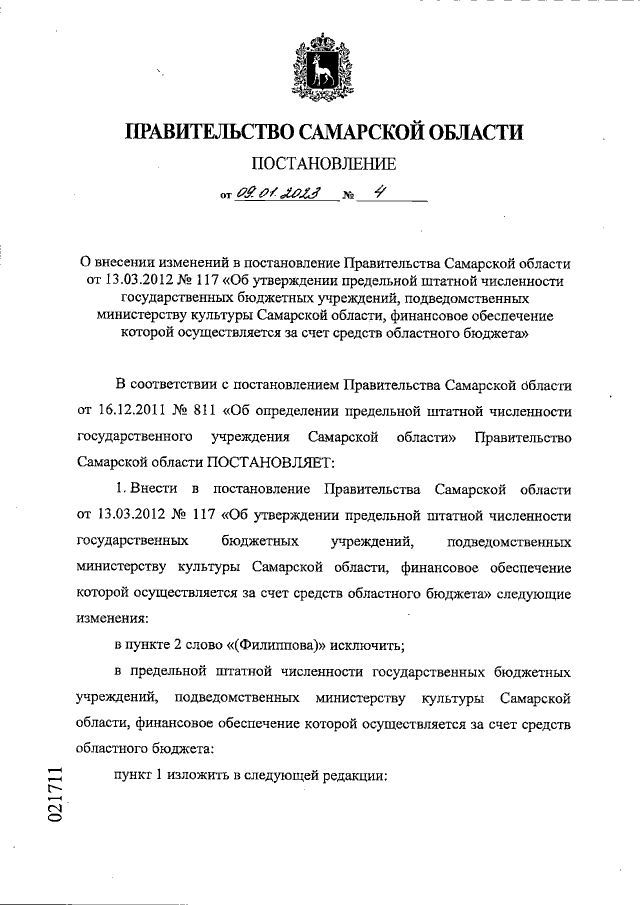 ПРАВИТЕЛЬСТВО САМАРСКОЙ ОБЛАСТИ

ПОСТАНОВЛЕНИЕ

от 09.01.2023 № 4

О внесении изменений в постановление Правительства Самарской области от 13.03.2012 № 117 «Об утверждении предельной штатной численности государственных бюджетных учреждений, подведомственных министерству культуры Самарской области, финансовое обеспечение которой осуществляется за счет средств областного бюджета»

В соответствии с постановлением Правительства Самарской области от 16.12.2011 № 811 «Об определении предельной штатной численности государственного учреждения Самарской области» Правительство Самарской области ПОСТАНОВЛЯЕТ:

1. Внести в постановление Правительства Самарской области от 13.03.2012 № 117 «Об утверждении предельной штатной численности государственных бюджетных учреждений, подведомственных министерству культуры Самарской области, финансовое обеспечение которой осуществляется за счет средств областного бюджета» следующие изменения:

в пункте 2 слово «(Филиппова)» исключить;

в предельной штатной численности государственных бюджетных учреждений, подведомственных министерству культуры Самарской области, финансовое обеспечение которой осуществляется за счет средств областного бюджета:

пункт 1 изложить в следующей редакции:

021711